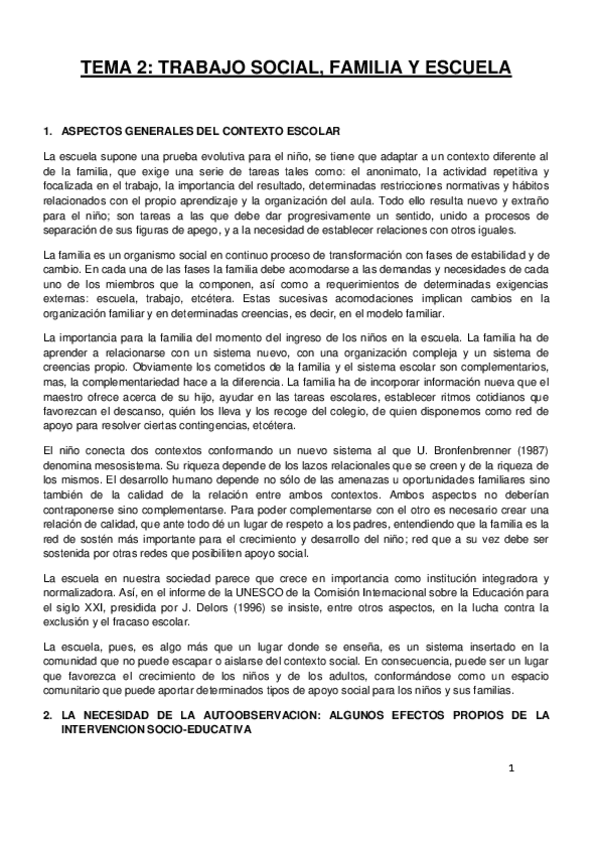 TEMA 2: TRABAJO SOCIAL, FAMILIA Y ESCUELA

1. ASPECTOS GENERALES DEL CONTEXTO ESCOLAR

La escuela supone una prueba evolutiva para el niño, se tiene que adaptar a un contexto diferente al de la familia, que exige una serie de tareas tales como: el anonimato, la actividad repetitiva y focalizada en el trabajo, la importancia del resultado, determinadas restricciones normativas y hábitos relacionados con el propio aprendizaje y la organización del aula. Todo ello resulta nuevo y extraño para el niño; son tareas a las que debe dar progresivamente un sentido, unido a procesos de separación de sus figuras de apego, y a la necesidad de establecer relaciones con otros iguales.

La familia es un organismo social en continuo proceso de transformación con fases de estabilidad y de cambio. En cada una de las fases la familia debe acomodarse a las demandas y necesidades de cada uno de los miembros que la componen, así como a requerimientos de determinadas exigencias externas: escuela, trabajo, etcétera. Estas sucesivas acomodaciones implican cambios en la organización familiar y en determinadas creencias, es decir, en el modelo familiar.

La importancia para la familia del momento del ingreso de los niños en la escuela. La familia ha de aprender a relacionarse con un sistema nuevo, con una organización compleja y un sistema de creencias propio. Obviamente los cometidos de la familia y el sistema escolar son complementarios, mas, la complementariedad hace a la diferencia. La familia ha de incorporar información nueva que el maestro ofrece acerca de su hijo, ayudar en las tareas escolares, establecer ritmos cotidianos que favorezcan el descanso, quién los lleva y los recoge del colegio, de quien disponemos como red de apoyo para resolver ciertas contingencias, etcétera.

El niño conecta dos contextos conformando un nuevo sistema al que U. Bronfenbrenner (1987) denomina mesosistema. Su riqueza depende de los lazos relacionales que se creen y de la riqueza de los mismos. El desarrollo humano depende no sólo de las amenazas u oportunidades familiares sino también de la calidad de la relación entre ambos contextos. Ambos aspectos no deberían contraponerse sino complementarse. Para poder complementarse con el otro es necesario crear una relación de calidad, que ante todo dé un lugar de respeto a los padres, entendiendo que la familia es la red de sostén más importante para el crecimiento y desarrollo del niño; red que a su vez debe ser sostenida por otras redes que posibiliten apoyo social.

La escuela en nuestra sociedad parece que crece en importancia como institución integradora y normalizadora. Así, en el informe de la UNESCO de la Comisión Internacional sobre la Educación para el siglo XXI, presidida por J. Delors (1996) se insiste, entre otros aspectos, en la lucha contra la exclusión y el fracaso escolar.

La escuela, pues, es algo más que un lugar donde se enseña, es un sistema insertado en la comunidad que no puede escapar o aislarse del contexto social. En consecuencia, puede ser un lugar que favorezca el crecimiento de los niños y de los adultos, conformándose como un espacio comunitario que puede aportar determinados tipos de apoyo social para los niños y sus familias.

2. LA NECESIDAD DE LA AUTOOBSERVACION: ALGUNOS EFECTOS PROPIOS DE LA INTERVENCION SOCIO-EDUCATIVA

1